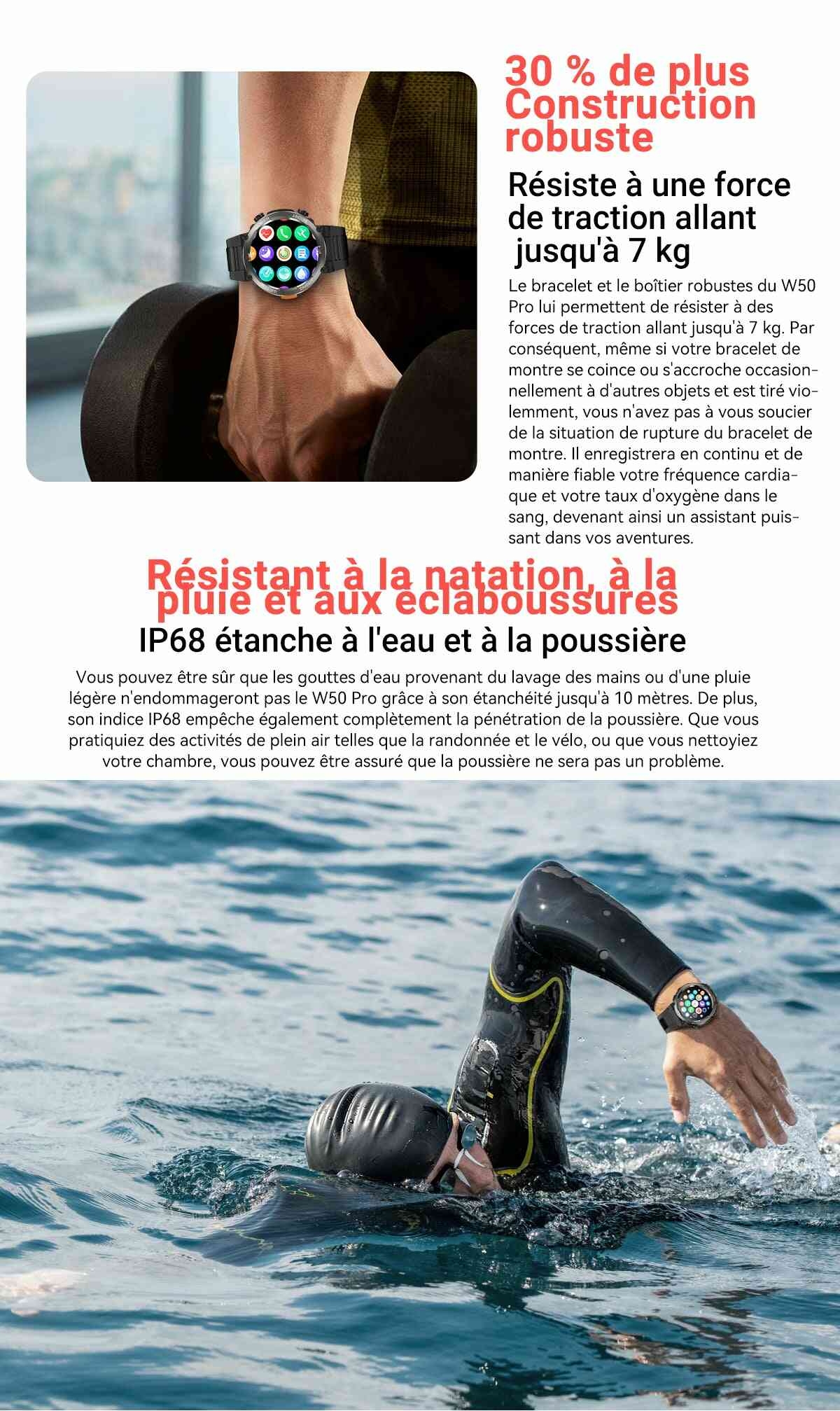 30 % de plus
Construction
robuste

Résiste à une force
de traction allant
jusqu'à 7 kg

Le bracelet et le boîtier robustes du W50 Pro lui permettent de résister à des forces de traction allant jusqu'à 7 kg. Par conséquent, même si votre bracelet de montre se coince ou s'accroche occasionnellement à d'autres objets et est tiré violemment, vous n'avez pas à vous soucier de la situation de rupture du bracelet de montre. Il enregistrera en continu et de manière fiable votre fréquence cardiaque et votre taux d'oxygène dans le sang, devenant ainsi un assistant puissant dans vos aventures.

Résistant à la natation, à la
pluie et aux éclaboussures

IP68 étanche à l'eau et à la poussière

Vous pouvez être sûr que les gouttes d'eau provenant du lavage des mains ou d'une pluie légère n'endommageront pas le W50 Pro grâce à son étanchéité jusqu'à 10 mètres. De plus, son indice IP68 empêche également complètement la pénétration de la poussière. Que vous pratiquiez des activités de plein air telles que la randonnée et le vélo, ou que vous nettoyiez votre chambre, vous pouvez être assuré que la poussière ne sera pas un problème.